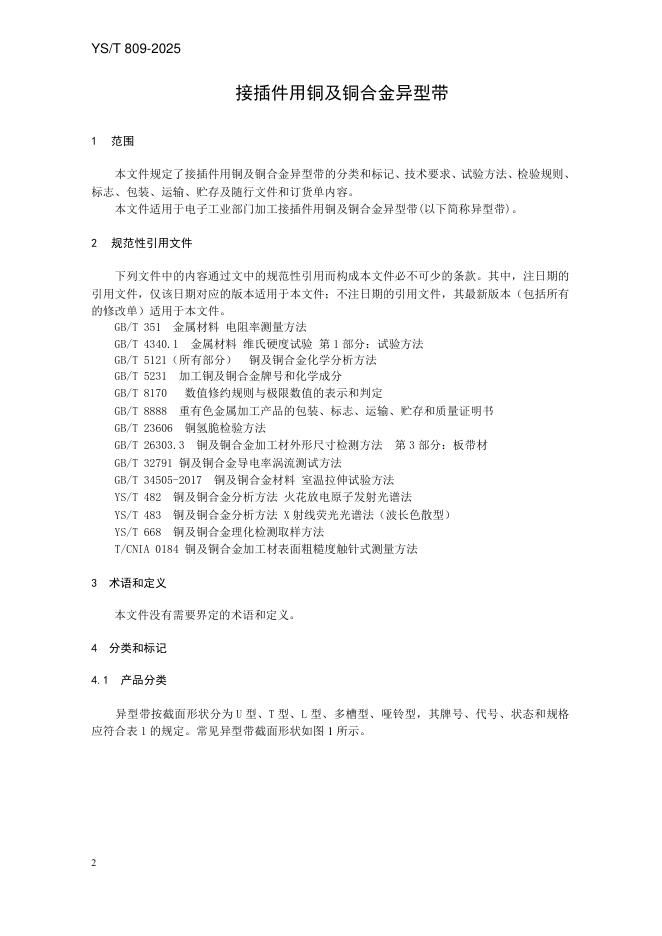 YS/T 809-2025

接插件用铜及铜合金异型带

1 范围

本文件规定了接插件用铜及铜合金异型带的分类和标记、技术要求、试验方法、检验规则、标志、包装、运输、贮存及随行文件和订货单内容。

本文件适用于电子工业部门加工接插件用铜及铜合金异型带(以下简称异型带)。

2 规范性引用文件

下列文件中的内容通过文中的规范性引用而构成本文件必不可少的条款。其中，注日期的引用文件，仅该日期对应的版本适用于本文件；不注日期的引用文件，其最新版本（包括所有的修改单）适用于本文件。

GB/T 351 金属材料 电阻率测量方法
GB/T 4340.1 金属材料 维氏硬度试验 第1部分：试验方法
GB/T 5121（所有部分） 铜及铜合金化学分析方法
GB/T 5231 加工铜及铜合金牌号和化学成分
GB/T 8170 数值修约规则与极限数值的表示和判定
GB/T 8888 重有色金属加工产品的包装、标志、运输、贮存和质量证明书
GB/T 23606 铜氢脆检验方法
GB/T 26303.3 铜及铜合金加工材外形尺寸检测方法 第3部分：板带材
GB/T 32791 铜及铜合金导电率涡流测试方法
GB/T 34505-2017 铜及铜合金材料 室温拉伸试验方法
YS/T 482 铜及铜合金分析方法 火花放电原子发射光谱法
YS/T 483 铜及铜合金分析方法 X射线荧光光谱法（波长色散型）
YS/T 668 铜及铜合金理化检测取样方法
T/CNIA 0184 铜及铜合金加工材表面粗糙度触针式测量方法

3 术语和定义

本文件没有需要界定的术语和定义。

4 分类和标记

4.1 产品分类

异型带按截面形状分为U型、T型、L型、多槽型、哑铃型，其牌号、代号、状态和规格应符合表1的规定。常见异型带截面形状如图1所示。

2